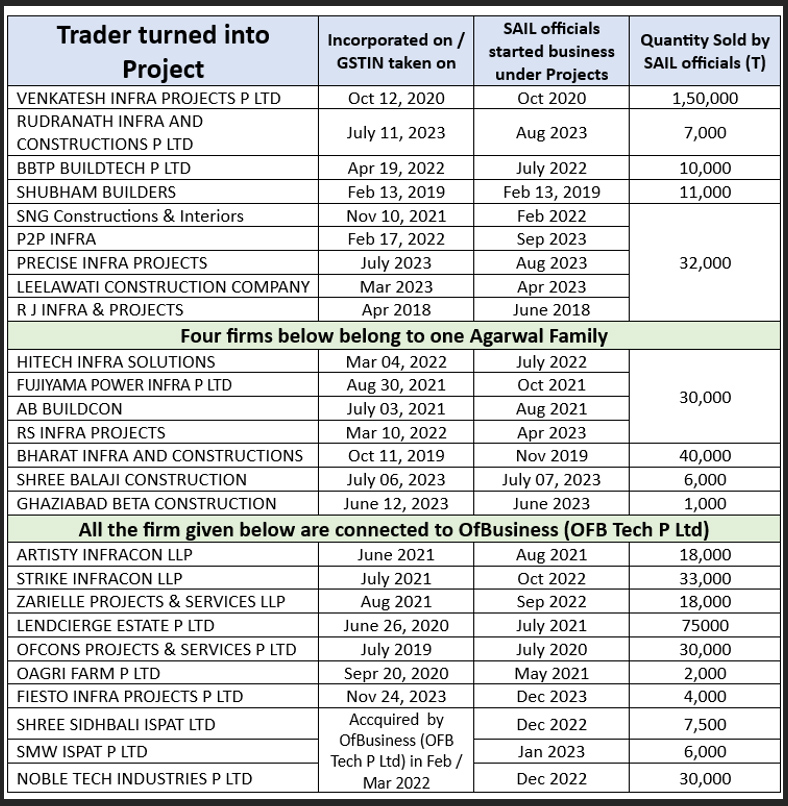 | Trader turned into Project | Incorporated on / GSTIN taken on | SAIL officials started business under Projects | Quantity Sold by SAIL officials (T) |
|---|---|---|---|
| VENKATESH INFRA PROJECTS P LTD | Oct 12, 2020 | Oct 2020 | 1,50,000 |
| RUDRANATH INFRA AND CONSTRUCTIONS P LTD | July 11, 2023 | Aug 2023 | 7,000 |
| BBTP BUILDTECH P LTD | Apr 19, 2022 | July 2022 | 10,000 |
| SHUBHAM BUILDERS | Feb 13, 2019 | Feb 13, 2019 | 11,000 |
| SNG Constructions & Interiors | Nov 10, 2021 | Feb 2022 | 32,000 |
| P2P INFRA | Feb 17, 2022 | Sep 2023 | |
| PRECISE INFRA PROJECTS | July 2023 | Aug 2023 | |
| LEELAWATI CONSTRUCTION COMPANY | Mar 2023 | Apr 2023 | |
| R J INFRA & PROJECTS | Apr 2018 | June 2018 | |
| Four firms below belong to one Agarwal Family | | | |
| HITECH INFRA SOLUTIONS | Mar 04, 2022 | July 2022 | 30,000 |
| FUJIYAMA POWER INFRA P LTD | Aug 30, 2021 | Oct 2021 | |
| AB BUILDCON | July 03, 2021 | Aug 2021 | |
| RS INFRA PROJECTS | Mar 10, 2022 | Apr 2023 | |
| BHARAT INFRA AND CONSTRUCTIONS | Oct 11, 2019 | Nov 2019 | 40,000 |
| SHREE BALAJI CONSTRUCTION | July 06, 2023 | July 07, 2023 | 6,000 |
| GHAZIABAD BETA CONSTRUCTION | June 12, 2023 | June 2023 | 1,000 |
| All the firm given below are connected to OfBusiness (OFB Tech P Ltd) | | | |
| ARTISTY INFRACON LLP | June 2021 | Aug 2021 | 18,000 |
| STRIKE INFRACON LLP | July 2021 | Oct 2022 | 33,000 |
| ZARIELLE PROJECTS & SERVICES LLP | Aug 2021 | Sep 2022 | 18,000 |
| LENDCIERGE ESTATE P LTD | June 26, 2020 | July 2021 | 75000 |
| OFCONS PROJECTS & SERVICES P LTD | July 2019 | July 2020 | 30,000 |
| OAGRI FARM P LTD | Sepr 20, 2020 | May 2021 | 2,000 |
| FIESTO INFRA PROJECTS P LTD | Nov 24, 2023 | Dec 2023 | 4,000 |
| SHREE SIDHBALI ISPAT LTD | Accquired by OfBusiness (OFB Tech P Ltd) in Feb / Mar 2022 | Dec 2022 | 7,500 |
| SMW ISPAT P LTD | | Jan 2023 | 6,000 |
| NOBLE TECH INDUSTRIES P LTD | | Dec 2022 | 30,000 |